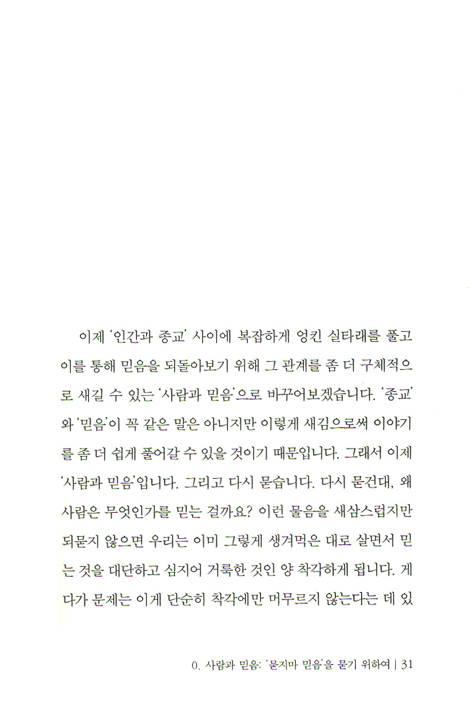 이제 '인간과 종교' 사이에 복잡하게 엉킨 실타래를 풀고 이를 통해 믿음을 되돌아보기 위해 그 관계를 좀 더 구체적으로 새길 수 있는 '사람과 믿음'으로 바꾸어보겠습니다. '종교'와 '믿음'이 꼭 같은 말은 아니지만 이렇게 새김으로써 이야기를 좀 더 쉽게 풀어갈 수 있을 것이기 때문입니다. 그래서 이제 '사람과 믿음'입니다. 그리고 다시 묻습니다. 다시 묻건대, 왜 사람은 무엇인가를 믿는 걸까요? 이런 물음을 새삼스럽지만 되묻지 않으면 우리는 이미 그렇게 생겨먹은 대로 살면서 믿는 것을 대단하고 심지어 거룩한 것인 양 착각하게 됩니다. 게다가 문제는 이게 단순히 착각에만 머무르지 않는다는 데 있

0. 사람과 믿음: '묻지마 믿음'을 묻기 위하여 | 31